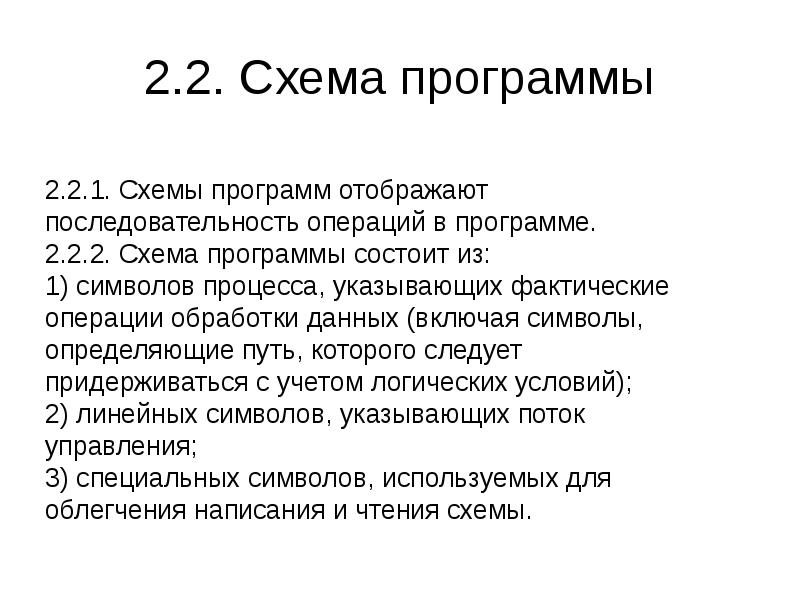 2.2. Схема программы

2.2.1. Схемы программ отображают последовательность операций в программе.
2.2.2. Схема программы состоит из:
1) символов процесса, указывающих фактические операции обработки данных (включая символы, определяющие путь, которого следует придерживаться с учетом логических условий);
2) линейных символов, указывающих поток управления;
3) специальных символов, используемых для облегчения написания и чтения схемы.